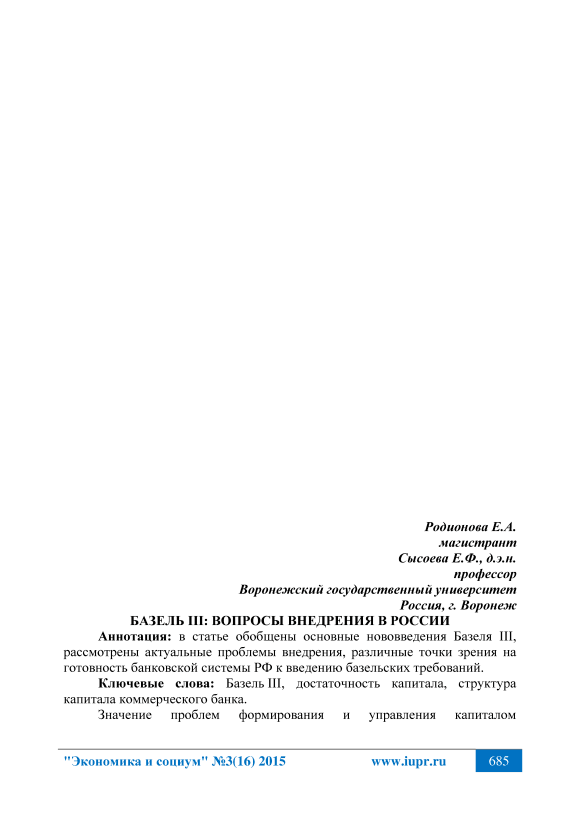 Родионова Е.А.
магистрант
Сысоева Е.Ф., д.э.н.
профессор
Воронежский государственный университет
Россия, г. Воронеж

БАЗЕЛЬ III: ВОПРОСЫ ВНЕДРЕНИЯ В РОССИИ

Аннотация: в статье обобщены основные нововведения Базеля III, рассмотрены актуальные проблемы внедрения, различные точки зрения на готовность банковской системы РФ к введению базельских требований.

Ключевые слова: Базель III, достаточность капитала, структура капитала коммерческого банка.

Значение проблем формирования и управления капиталом

"Экономика и социум" №3(16) 2015 www.iupr.ru 685